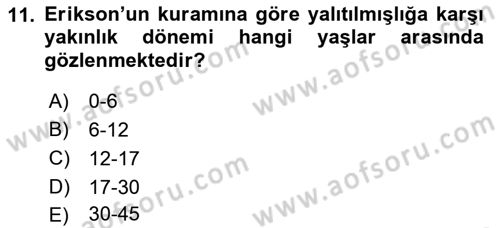 11. Erikson'un kuramına göre yalıtılmışlığa karşı yakınlık dönemi hangi yaşlar arasında gözlenmektedir?

A) 0-6
B) 6-12
C) 12-17
D) 17-30
E) 30-45

www.aofsoru.com
www.aofsoru.com
www.aofsoru.com
www.aofsoru.com